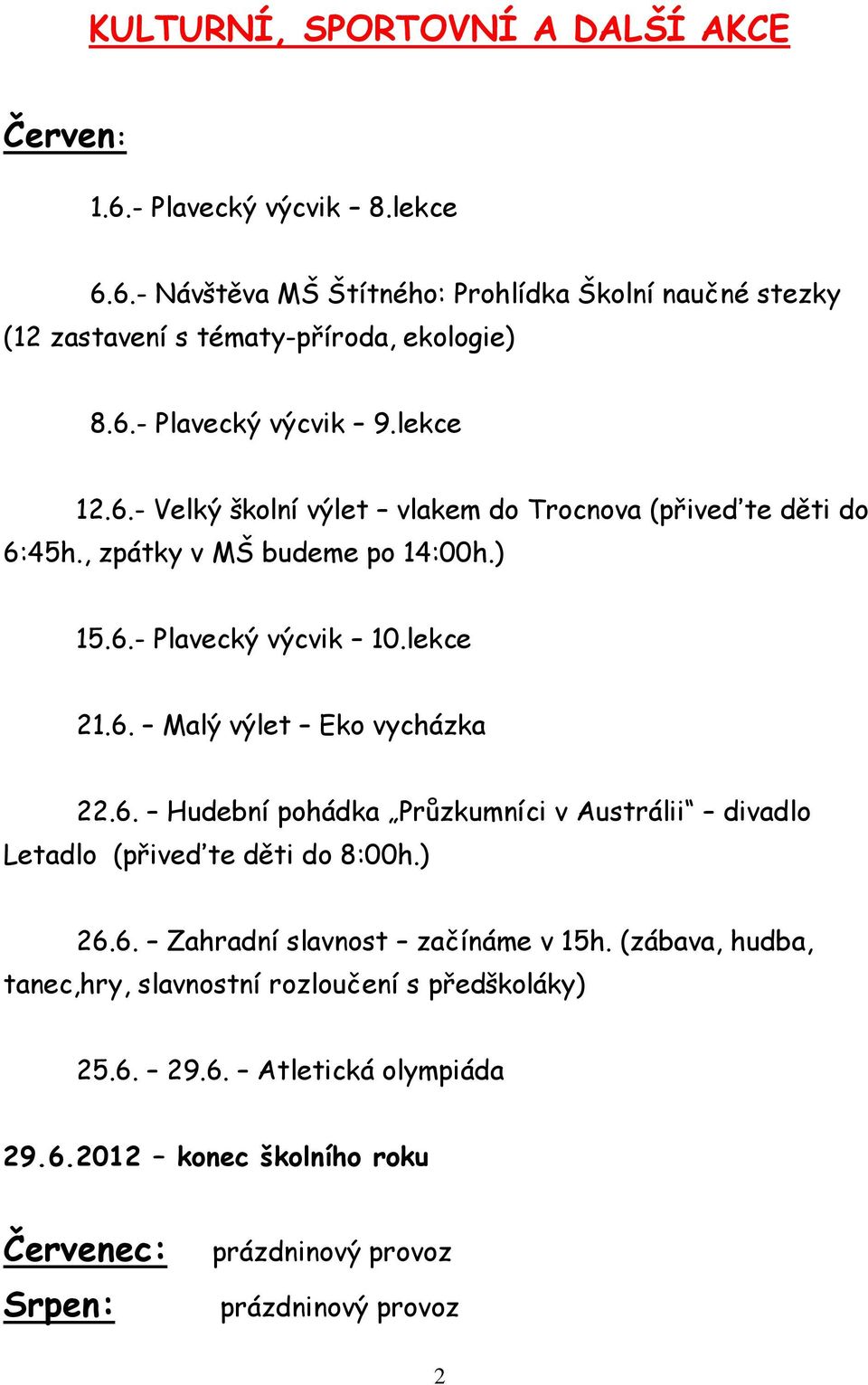 KULTURNÍ, SPORTOVNÍ A DALŠÍ AKCE

Červen:

1.6.- Plavecký výcvik – 8.lekce

6.6.- Návštěva MŠ Štítného: Prohlídka Školní naučné stezky (12 zastavení s tématy-příroda, ekologie)

8.6.- Plavecký výcvik – 9.lekce

12.6.- Velký školní výlet – vlakem do Trocnova (přiveďte děti do 6:45h., zpátky v MŠ budeme po 14:00h.)

15.6.- Plavecký výcvik – 10.lekce

21.6. – Malý výlet – Eko vycházka

22.6. – Hudební pohádka „Průzkumníci v Austrálii“ – divadlo Letadlo (přiveďte děti do 8:00h.)

26.6. – Zahradní slavnost – začínáme v 15h. (zábava, hudba, tanec,hry, slavnostní rozloučení s předškoláky)

25.6. – 29.6. – Atletická olympiáda

29.6.2012 – konec školního roku

Červenec: prázdninový provoz

Srpen: prázdninový provoz

2